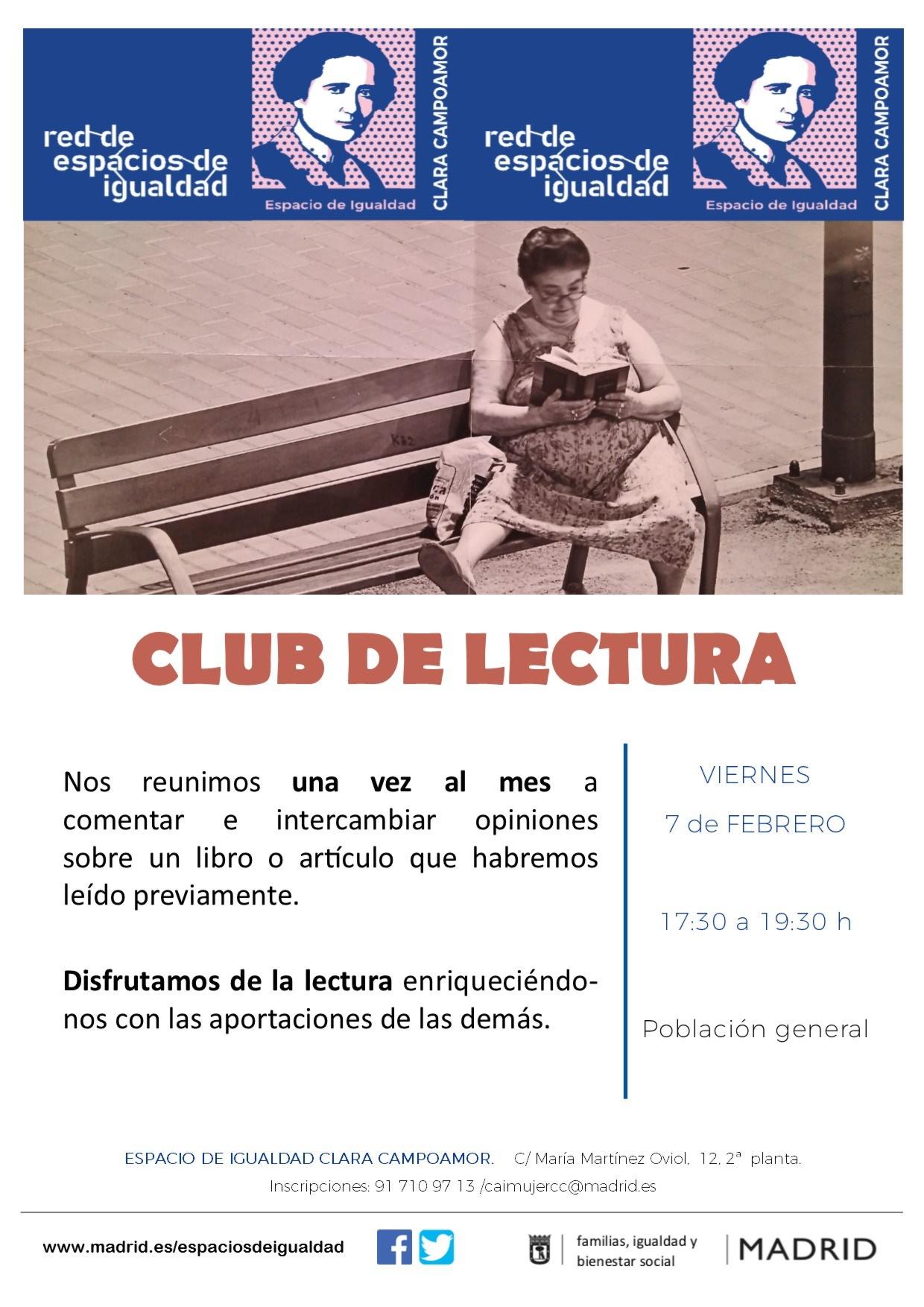 red de espacios de igualdad

Espacio de Igualdad

CLARA CAMPOAMOR

red de espacios de igualdad

Espacio de Igualdad

CLARA CAMPOAMOR

CLUB DE LECTURA

Nos reunimos **una vez al mes** a comentar e intercambiar opiniones sobre un libro o artículo que habremos leído previamente.

**Disfrutamos de la lectura** enriqueciéndonos con las aportaciones de las demás.

VIERNES

7 de FEBRERO

17:30 a 19:30 h

Población general

ESPACIO DE IGUALDAD CLARA CAMPOAMOR. C/ María Martínez Oviol, 12, 2ª planta.

Inscripciones: 91 710 97 13 /caimujercc@madrid.es

www.madrid.es/espaciosdeigualdad

familias, igualdad y bienestar social

MADRID